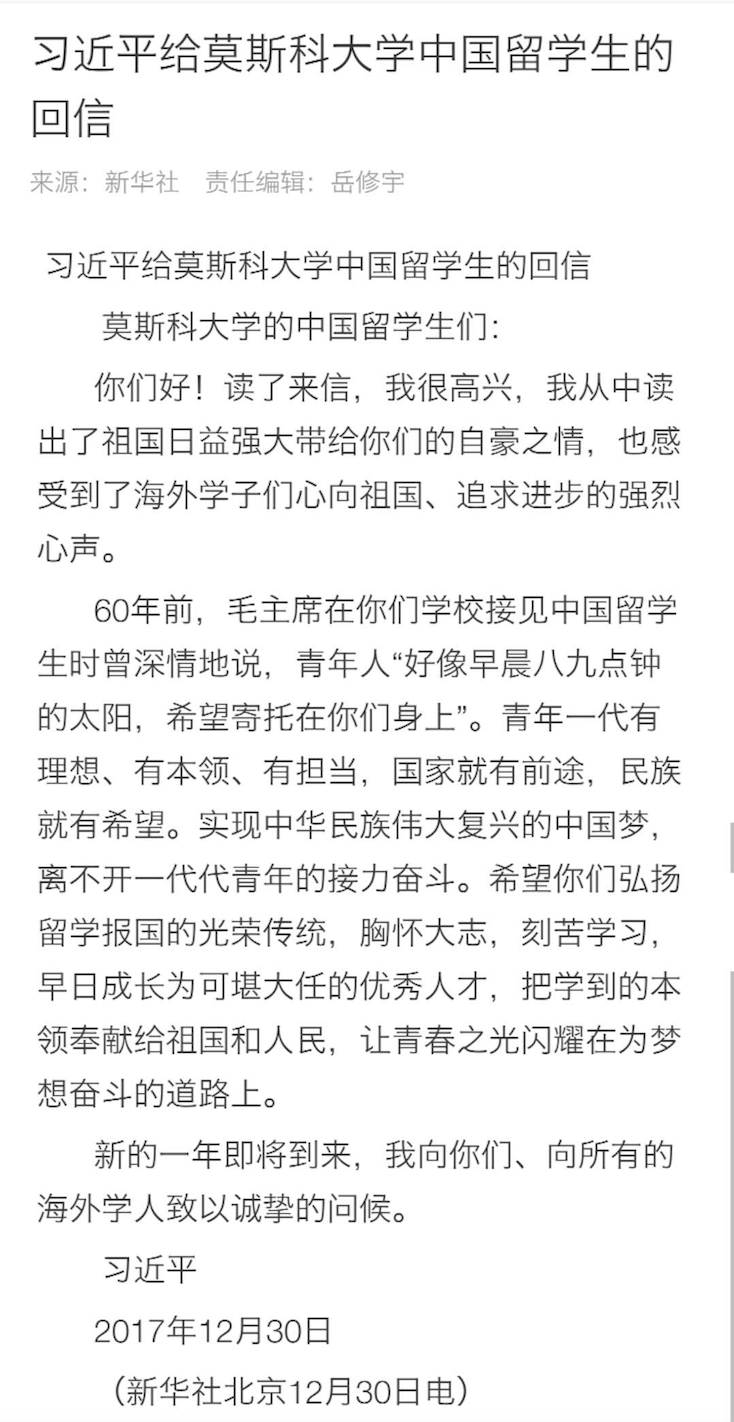 习近平给莫斯科大学中国留学生的回信

来源：新华社　责任编辑：岳修宇

习近平给莫斯科大学中国留学生的回信

莫斯科大学的中国留学生们：

你们好！读了来信，我很高兴，我从中读出了祖国日益强大带给你们的自豪之情，也感受到了海外学子们心向祖国、追求进步的强烈心声。

60年前，毛主席在你们学校接见中国留学生时曾深情地说，青年人“好像早晨八九点钟的太阳，希望寄托在你们身上”。青年一代有理想、有本领、有担当，国家就有前途，民族就有希望。实现中华民族伟大复兴的中国梦，离不开一代代青年的接力奋斗。希望你们弘扬留学报国的光荣传统，胸怀大志，刻苦学习，早日成长为可堪大任的优秀人才，把学到的本领奉献给祖国和人民，让青春之光闪耀在为梦想奋斗的道路上。

新的一年即将到来，我向你们、向所有的海外学人致以诚挚的问候。

习近平

2017年12月30日

（新华社北京12月30日电）